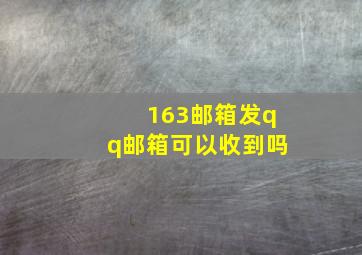 163邮箱发qq邮箱可以收到吗